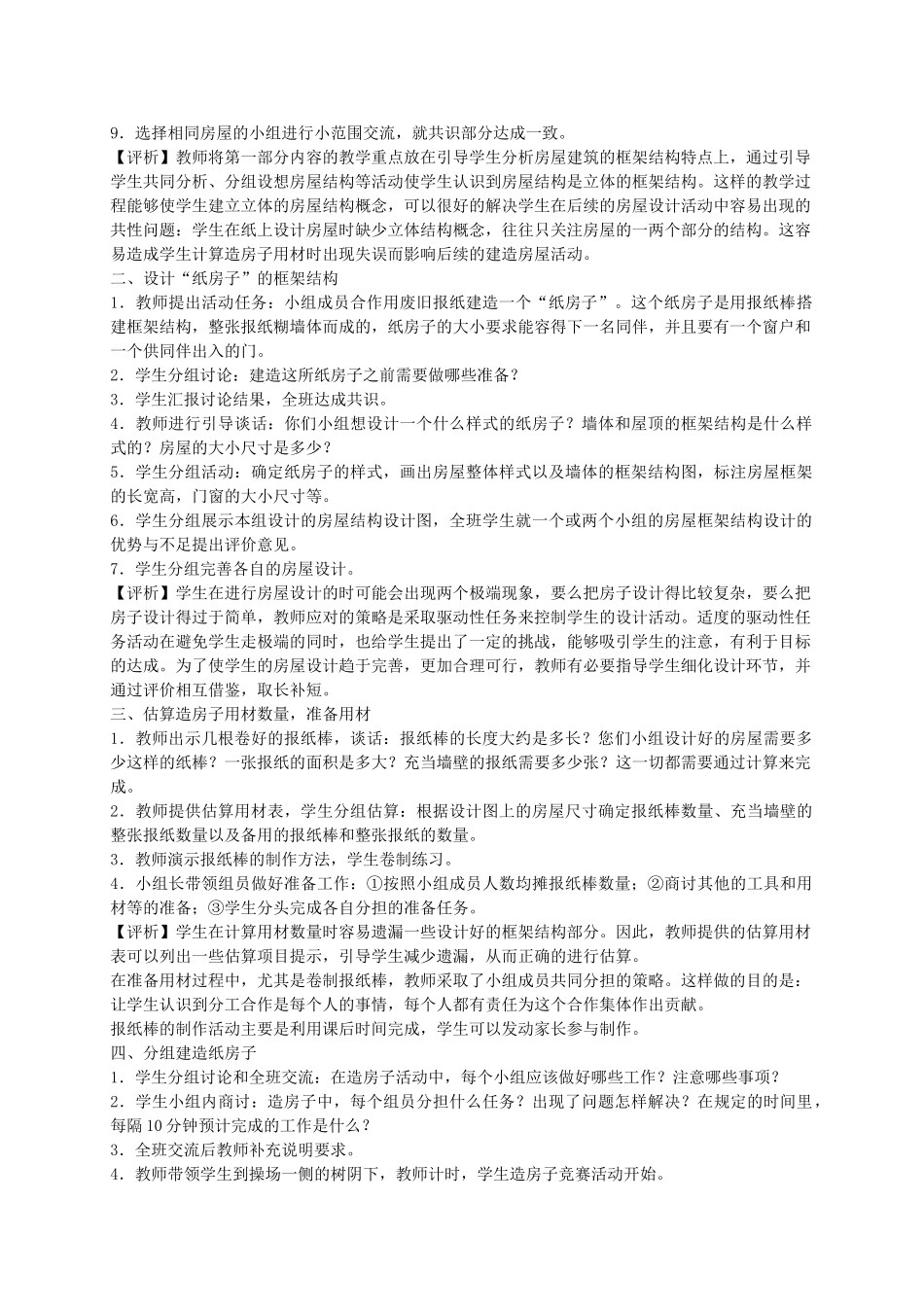 9．选择相同房屋的小组进行小范围交流，就共识部分达成一致。

【评析】教师将第一部分内容的教学重点放在引导学生分析房屋建筑的框架结构特点上，通过引导学生共同分析、分组设想房屋结构等活动使学生认识到房屋结构是立体的框架结构。这样的教学过程能够使学生建立立体的房屋结构概念，可以很好的解决学生在后续的房屋设计活动中容易出现的共性问题：学生在纸上设计房屋时缺少立体结构概念，往往只关注房屋的一两个部分的结构。这容易造成学生计算造房子用材时出现失误而影响后续的建造房屋活动。

二、设计“纸房子”的框架结构

1．教师提出活动任务：小组成员合作用废旧报纸建造一个“纸房子”。这个纸房子是用报纸棒搭建框架结构，整张报纸糊墙体而成的，纸房子的大小要求能容得下一名同伴，并且要有一个窗户和一个供同伴出入的门。

2．学生分组讨论：建造这所纸房子之前需要做哪些准备？

3．学生汇报讨论结果，全班达成共识。

4．教师进行引导谈话：你们小组想设计一个什么样式的纸房子？墙体和屋顶的框架结构是什么样式的？房屋的大小尺寸是多少？

5．学生分组活动：确定纸房子的样式，画出房屋整体样式以及墙体的框架结构图，标注房屋框架的长宽高，门窗的大小尺寸等。

6．学生分组展示本组设计的房屋结构设计图，全班学生就一个或两个小组的房屋框架结构设计的优势与不足提出评价意见。

7．学生分组完善各自的房屋设计。

【评析】学生在进行房屋设计的时可能会出现两个极端现象，要么把房子设计得比较复杂，要么把房子设计得过于简单，教师应对的策略是采取驱动性任务来控制学生的设计活动。适度的驱动性任务活动在避免学生走极端的同时，也给学生提出了一定的挑战，能够吸引学生的注意，有利于目标的达成。为了使学生的房屋设计趋于完善，更加合理可行，教师有必要指导学生细化设计环节，并通过评价相互借鉴，取长补短。

三、估算造房子用材数量，准备用材

1．教师出示几根卷好的报纸棒，谈话：报纸棒的长度大约是多长？您们小组设计好的房屋需要多少这样的纸棒？一张报纸的面积是多大？充当墙壁的报纸需要多少张？这一切都需要通过计算来完成。

2．教师提供估算用材表，学生分组估算：根据设计图上的房屋尺寸确定报纸棒数量、充当墙壁的整张报纸数量以及备用的报纸棒和整张报纸的数量。

3．教师演示报纸棒的制作方法，学生卷制练习。

4．小组长带领组员做好准备工作：①按照小组成员人数均摊报纸棒数量；②商讨其他的工具和用材等的准备；③学生分头完成各自分担的准备任务。

【评析】学生在计算用材数量时容易遗漏一些设计好的框架结构部分。因此，教师提供的估算用材表可以列出一些估算项目提示，引导学生减少遗漏，从而正确的进行估算。

在准备用材过程中，尤其是卷制报纸棒，教师采取了小组成员共同分担的策略。这样做的目的是：让学生认识到分工合作是每个人的事情，每个人都有责任为这个合作集体作出贡献。

报纸棒的制作活动主要是利用课后时间完成，学生可以发动家长参与制作。

四、分组建造纸房子

1．学生分组讨论和全班交流：在造房子活动中，每个小组应该做好哪些工作？注意哪些事项？

2．学生小组内商讨：造房子中，每个组员分担什么任务？出现了问题怎样解决？在规定的时间里，每隔 10 分钟预计完成的工作是什么？

3．全班交流后教师补充说明要求。

4．教师带领学生到操场一侧的树阴下，教师计时，学生造房子竞赛活动开始。